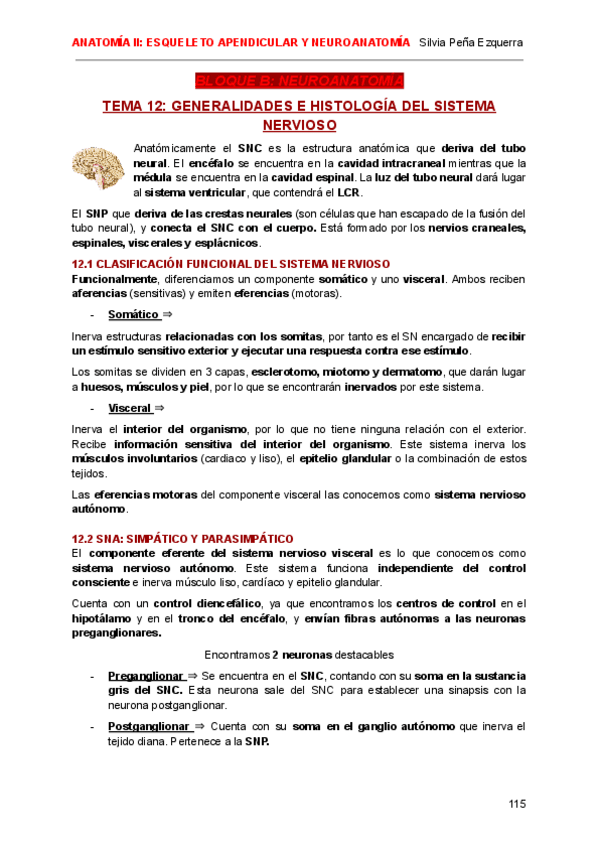 ANATOMÍA II: ESQUELETO APENDICULAR Y NEUROANATOMÍA Silvia Peña Ezquerra

BLOQUE B: NEUROANATOMÍA

TEMA 12: GENERALIDADES E HISTOLOGÍA DEL SISTEMA NERVIOSO

Anatómicamente el SNC es la estructura anatómica que deriva del tubo neural. El encéfalo se encuentra en la cavidad intracraneal mientras que la médula se encuentra en la cavidad espinal. La luz del tubo neural dará lugar al sistema ventricular, que contendrá el LCR.

El SNP que deriva de las crestas neurales (son células que han escapado de la fusión del tubo neural), y conecta el SNC con el cuerpo. Está formado por los nervios craneales, espinales, viscerales y esplácnicos.

12.1 CLASIFICACIÓN FUNCIONAL DEL SISTEMA NERVIOSO

Funcionalmente, diferenciamos un componente somático y uno visceral. Ambos reciben aferencias (sensitivas) y emiten eferencias (motoras).

- Somático ⇒

Inerva estructuras relacionadas con los somitas, por tanto es el SN encargado de recibir un estímulo sensitivo exterior y ejecutar una respuesta contra ese estímulo.

Los somitas se dividen en 3 capas, esclerotomo, miotomo y dermatomo, que darán lugar a huesos, músculos y piel, por lo que se encontrarán inervados por este sistema.

- Visceral ⇒

Inerva el interior del organismo, por lo que no tiene ninguna relación con el exterior. Recibe información sensitiva del interior del organismo. Este sistema inerva los músculos involuntarios (cardiaco y liso), el epitelio glandular o la combinación de estos tejidos.

Las eferencias motoras del componente visceral las conocemos como sistema nervioso autónomo.

12.2 SNA: SIMPÁTICO Y PARASIMPÁTICO

El componente eferente del sistema nervioso visceral es lo que conocemos como sistema nervioso autónomo. Este sistema funciona independiente del control consciente e inerva músculo liso, cardíaco y epitelio glandular.

Cuenta con un control diencefálico, ya que encontramos los centros de control en el hipotálamo y en el tronco del encéfalo, y envían fibras autónomas a las neuronas preganglionares.

Encontramos 2 neuronas destacables

- Preganglionar ⇒ Se encuentra en el SNC, contando con su soma en la sustancia gris del SNC. Esta neurona sale del SNC para establecer una sinapsis con la neurona postganglionar.

- Postganglionar ⇒ Cuenta con su soma en el ganglio autónomo que inerva el tejido diana. Pertenece a la SNP.

115